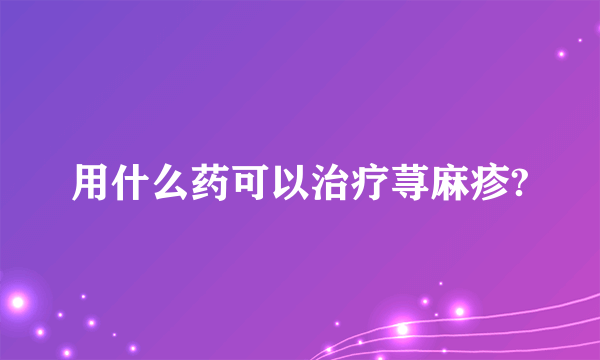 用什么药可以治疗荨麻疹?